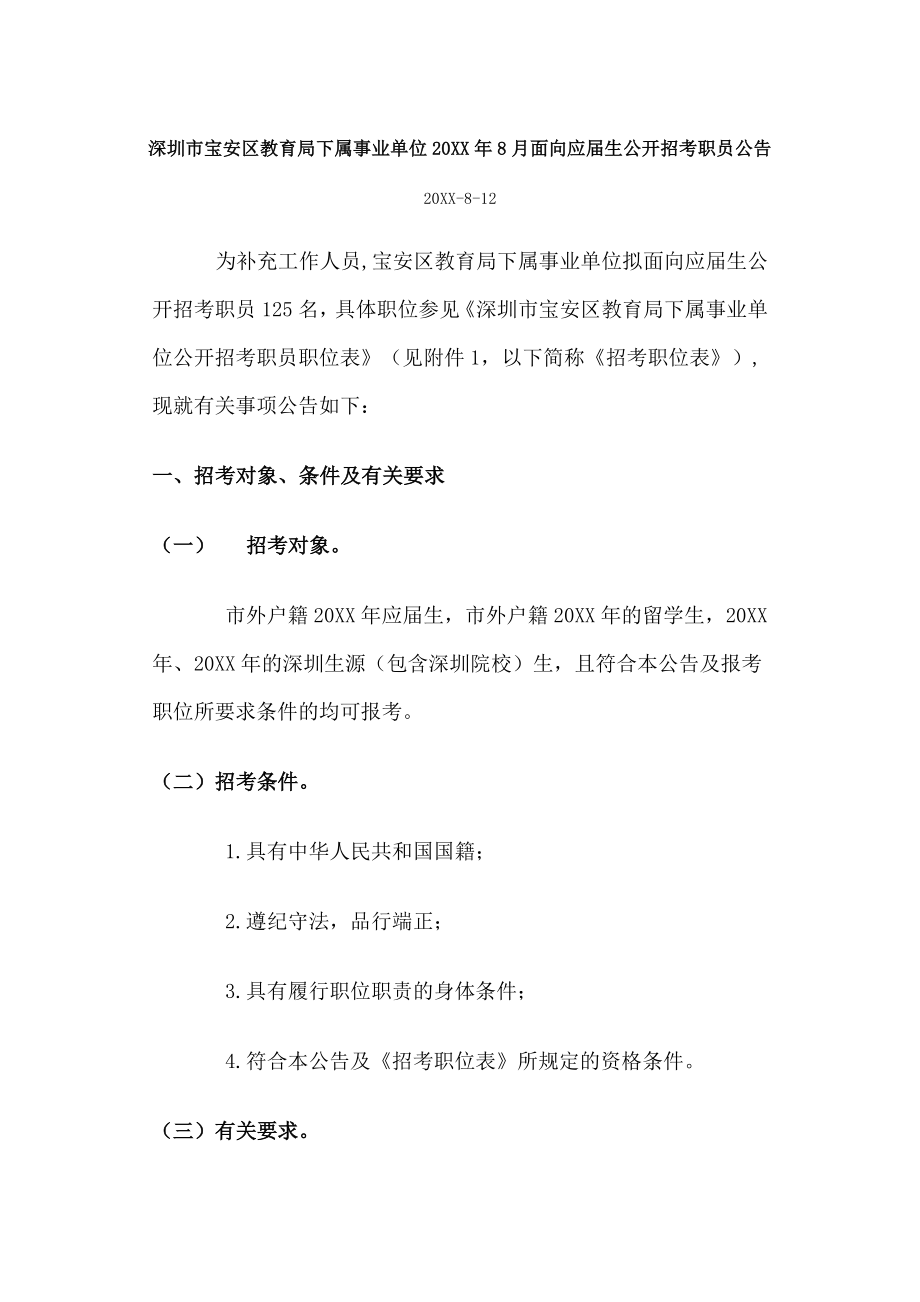 深圳市宝安区教育局下属事业单位20XX年8月面向应届生公开招考职员公告

20XX-8-12

为补充工作人员,宝安区教育局下属事业单位拟面向应届生公开招考职员125名，具体职位参见《深圳市宝安区教育局下属事业单位公开招考职员职位表》（见附件1，以下简称《招考职位表》），现就有关事项公告如下：

一、招考对象、条件及有关要求

（一） 招考对象。

市外户籍20XX年应届生，市外户籍20XX年的留学生，20XX年、20XX年的深圳生源（包含深圳院校）生，且符合本公告及报考职位所要求条件的均可报考。

（二）招考条件。

1.具有中华人民共和国国籍；

2.遵纪守法，品行端正；

3.具有履行职位职责的身体条件；

4.符合本公告及《招考职位表》所规定的资格条件。

（三）有关要求。